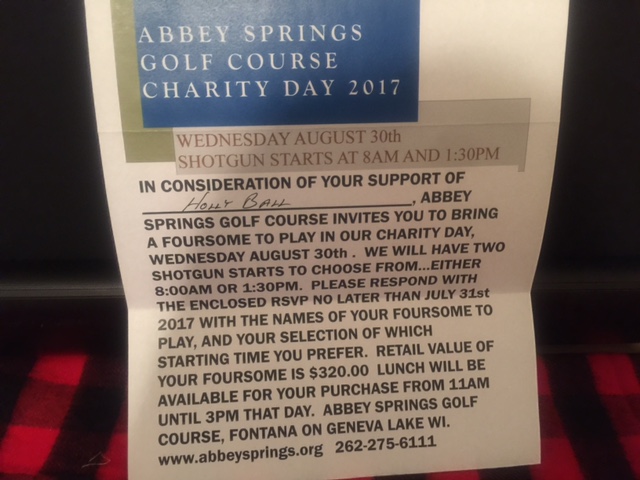 ABBEY SPRINGS GOLF COURSE CHARITY DAY 2017

WEDNESDAY AUGUST 30th
SHOTGUN STARTS AT 8AM AND 1:30PM

IN CONSIDERATION OF YOUR SUPPORT OF Holly Ball, ABBEY SPRINGS GOLF COURSE INVITES YOU TO BRING A FOURSOME TO PLAY IN OUR CHARITY DAY, WEDNESDAY AUGUST 30th . WE WILL HAVE TWO SHOTGUN STARTS TO CHOOSE FROM...EITHER 8:00AM OR 1:30PM. PLEASE RESPOND WITH THE ENCLOSED RSVP NO LATER THAN JULY 31st 2017 WITH THE NAMES OF YOUR FOURSOME TO PLAY, AND YOUR SELECTION OF WHICH STARTING TIME YOU PREFER. RETAIL VALUE OF YOUR FOURSOME IS $320.00 LUNCH WILL BE AVAILABLE FOR YOUR PURCHASE FROM 11AM UNTIL 3PM THAT DAY. ABBEY SPRINGS GOLF COURSE, FONTANA ON GENEVA LAKE WI.
www.abbeysprings.org 262-275-6111